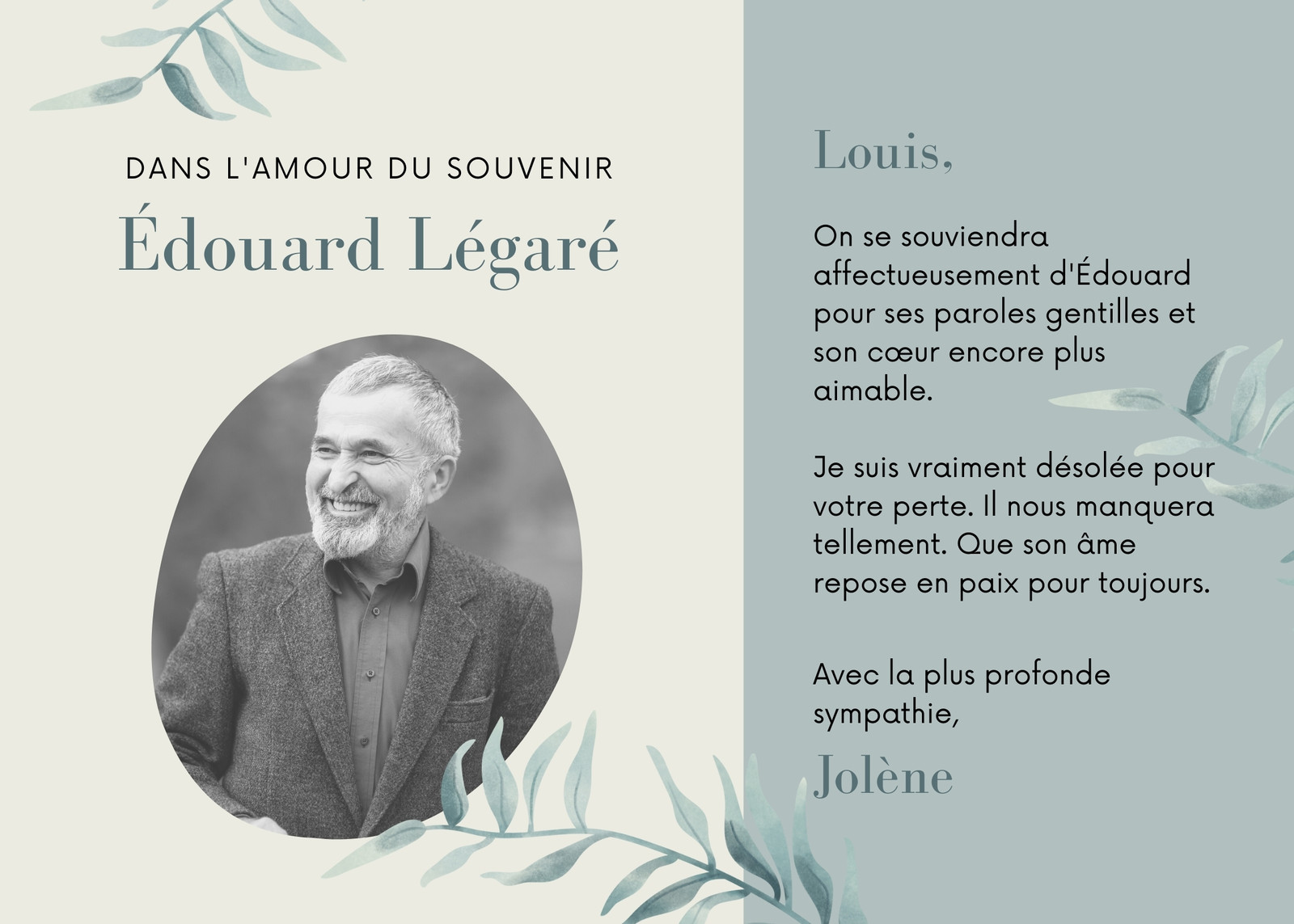 DANS L'AMOUR DU SOUVENIR

Édouard Légaré

Louis,

On se souviendra affectueusement d'Édouard pour ses paroles gentilles et son cœur encore plus aimable.

Je suis vraiment désolée pour votre perte. Il nous manquera tellement. Que son âme repose en paix pour toujours.

Avec la plus profonde sympathie,

Jolène